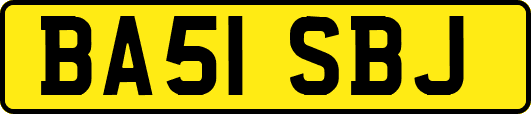 BA51 SBJ